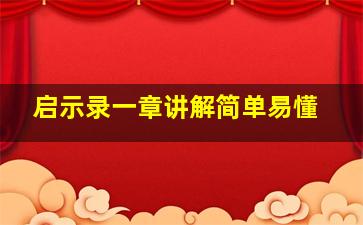 启示录一章讲解简单易懂